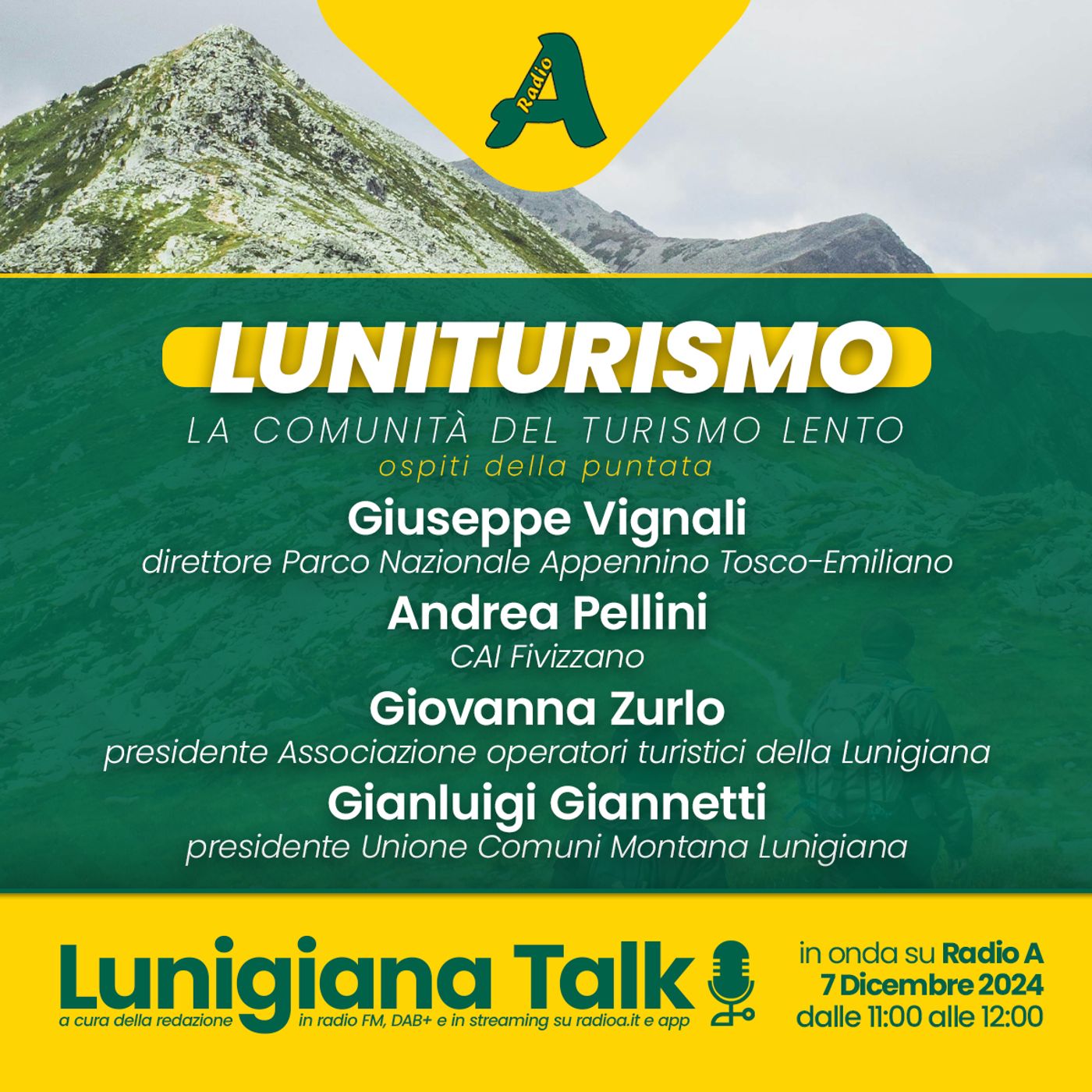 Radio A

LUNITURISMO

LA COMUNITÀ DEL TURISMO LENTO

ospiti della puntata

Giuseppe Vignali

direttore Parco Nazionale Appennino Tosco-Emiliano

Andrea Pellini

CAI Fivizzano

Giovanna Zurlo

presidente Associazione operatori turistici della Lunigiana

Gianluigi Giannetti

presidente Unione Comuni Montana Lunigiana

Lunigiana Talk

a cura della redazione

in radio FM, DAB+ e in streaming su radioa.it e app

in onda su Radio A
7 Dicembre 2024
dalle 11:00 alle 12:00